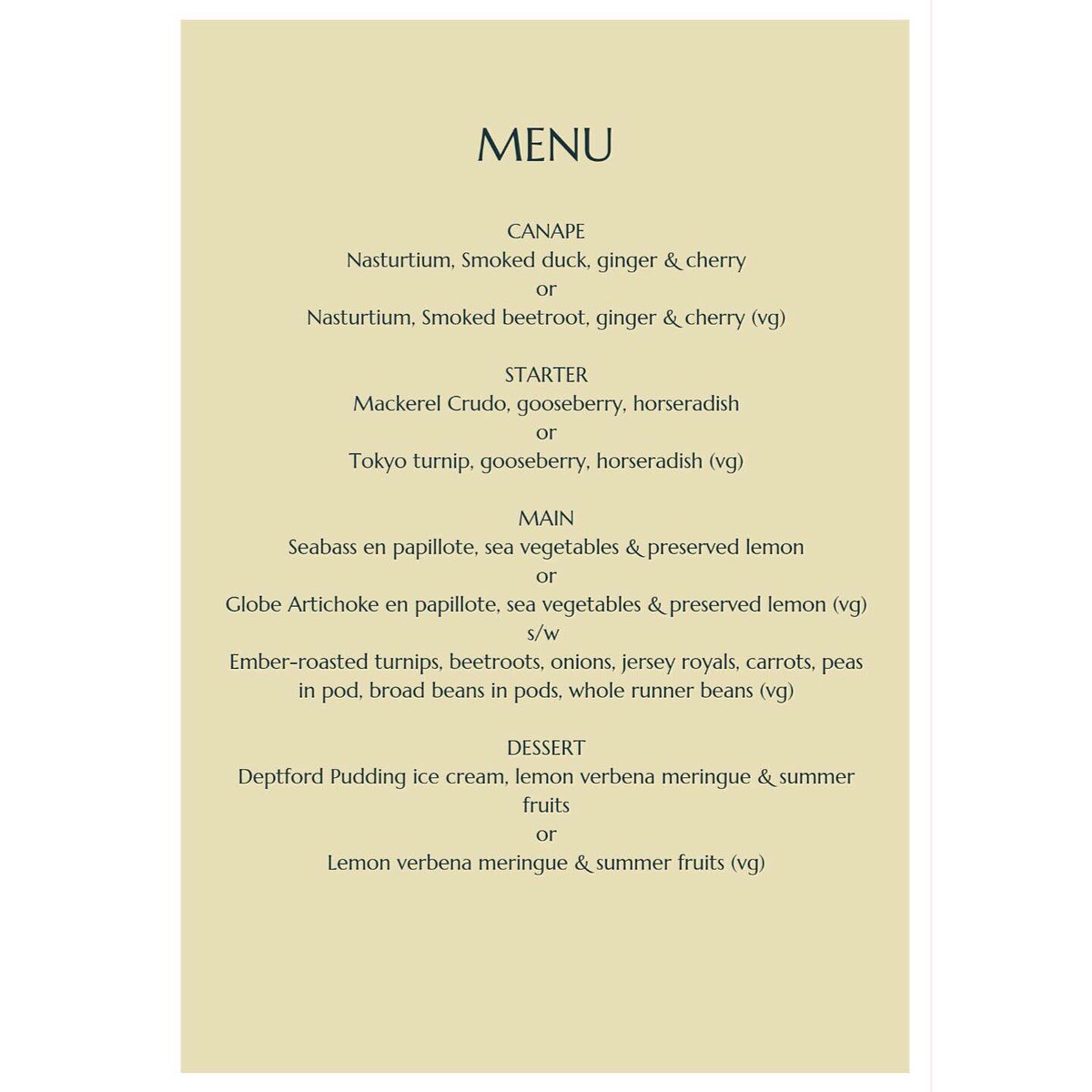 MENU

CANAPE
Nasturtium, Smoked duck, ginger & cherry
or
Nasturtium, Smoked beetroot, ginger & cherry (vg)

STARTER
Mackerel Crudo, gooseberry, horseradish
or
Tokyo turnip, gooseberry, horseradish (vg)

MAIN
Seabass en papillote, sea vegetables & preserved lemon
or
Globe Artichoke en papillote, sea vegetables & preserved lemon (vg)
s/w
Ember-roasted turnips, beetroots, onions, jersey royals, carrots, peas in pod, broad beans in pods, whole runner beans (vg)

DESSERT
Deptford Pudding ice cream, lemon verbena meringue & summer fruits
or
Lemon verbena meringue & summer fruits (vg)